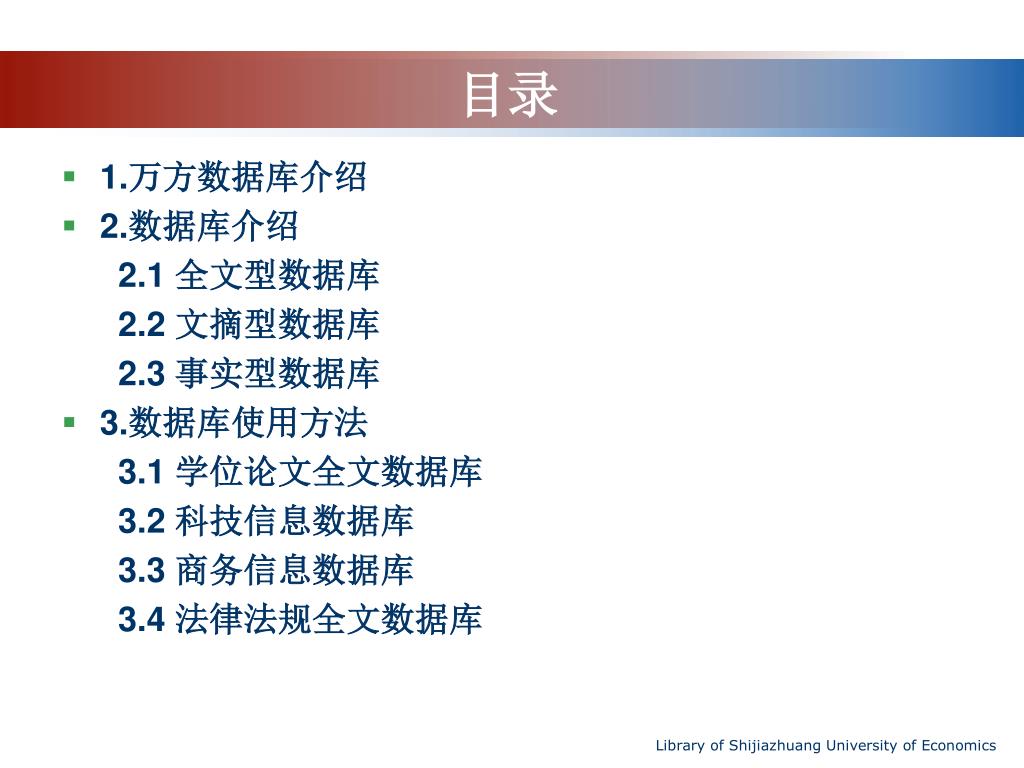 目录

1.万方数据库介绍
2.数据库介绍
2.1 全文型数据库
2.2 文摘型数据库
2.3 事实型数据库
3.数据库使用方法
3.1 学位论文全文数据库
3.2 科技信息数据库
3.3 商务信息数据库
3.4 法律法规全文数据库

Library of Shijiazhuang University of Economics